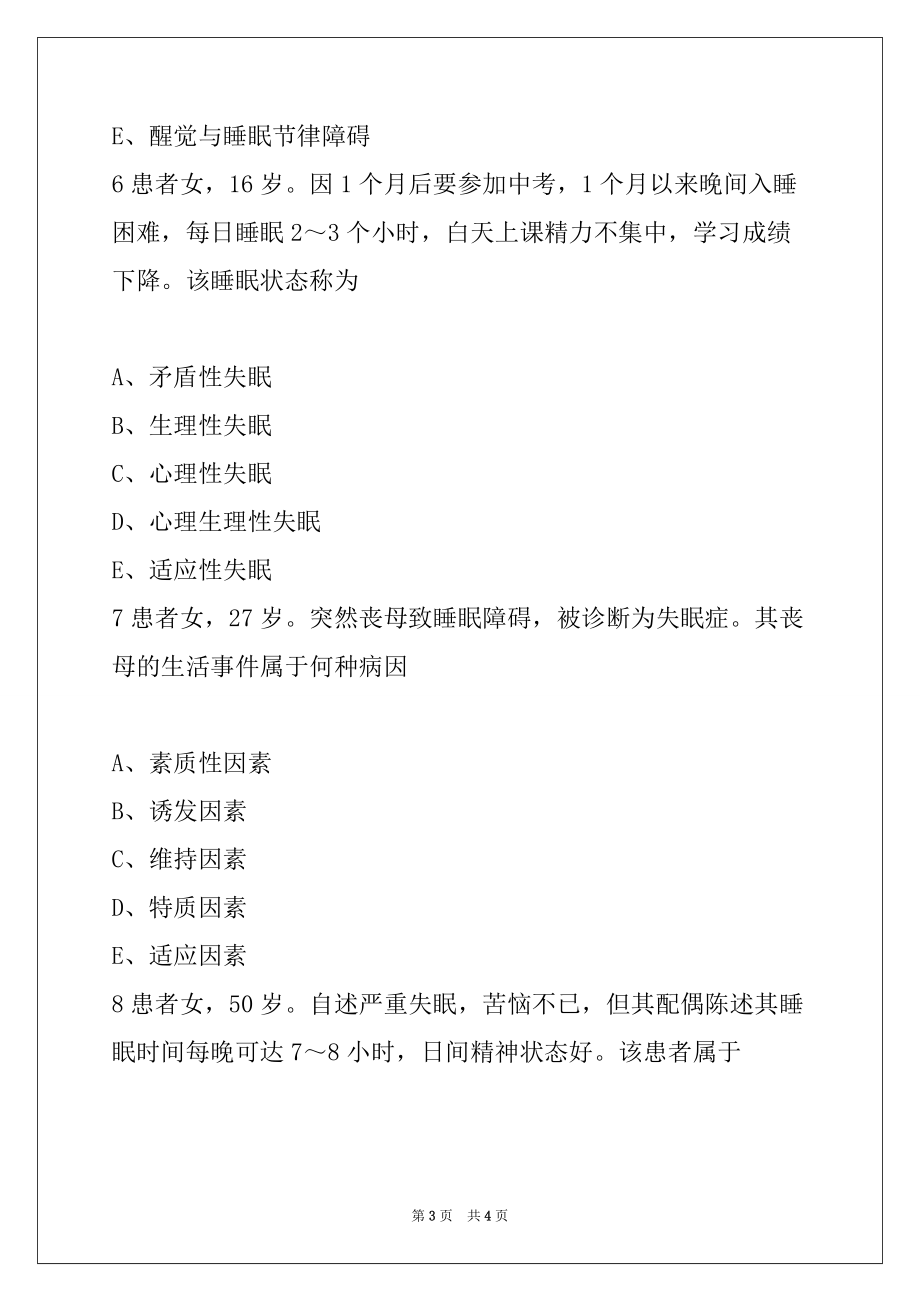 E、醒觉与睡眠节律障碍

6 患者女，16 岁。因 1 个月后要参加中考，1 个月以来晚间入睡困难，每日睡眠 2～3 个小时，白天上课精力不集中，学习成绩下降。该睡眠状态称为

A、矛盾性失眠

B、生理性失眠

C、心理性失眠

D、心理生理性失眠

E、适应性失眠

7 患者女，27 岁。突然丧母致睡眠障碍，被诊断为失眠症。其丧母的生活事件属于何种病因

A、素质性因素

B、诱发因素

C、维持因素

D、特质因素

E、适应因素

8 患者女，50 岁。自述严重失眠，苦恼不已，但其配偶陈述其睡眠时间每晚可达 7～8 小时，日间精神状态好。该患者属于

第 3 页　共 4 页